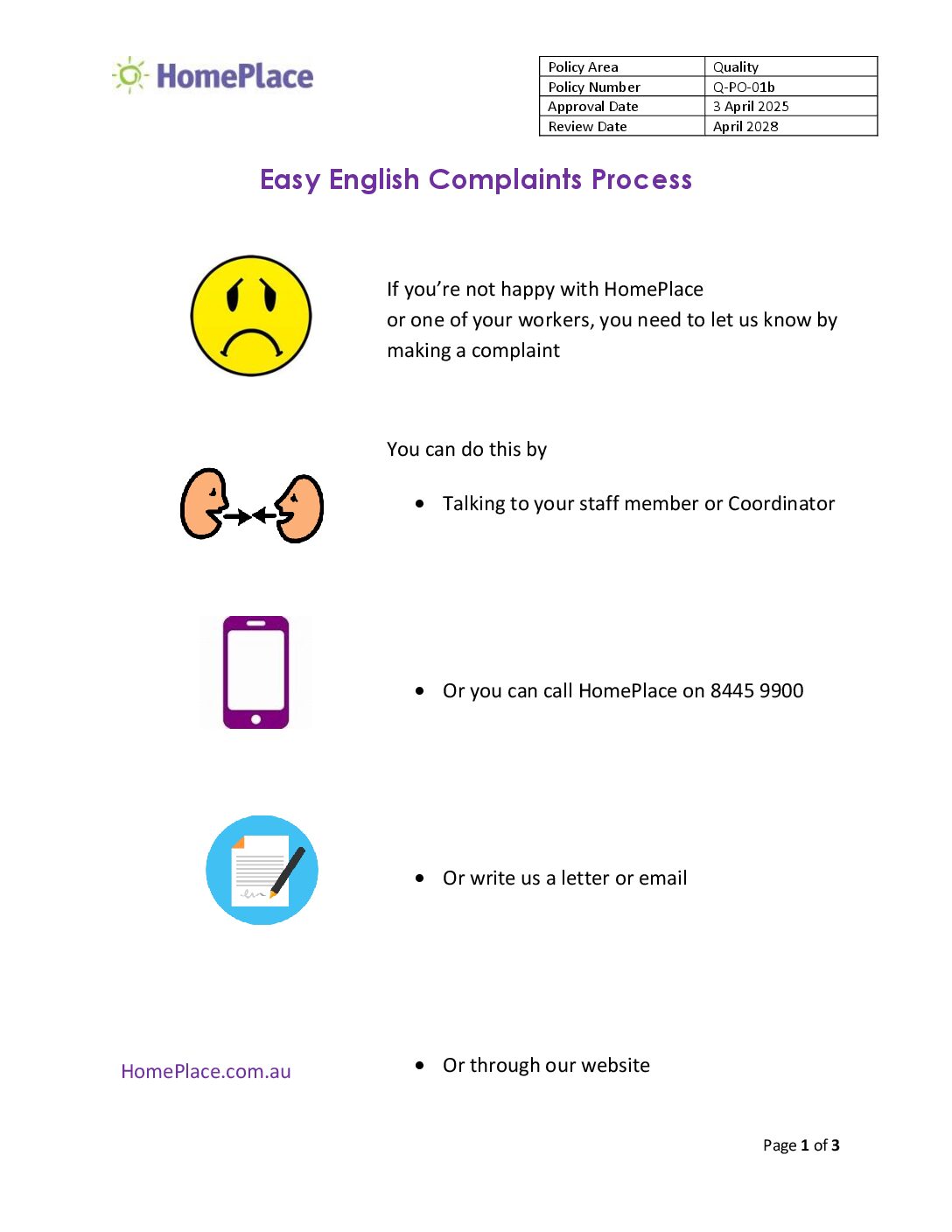 HomePlace

| Policy Area | Quality |
|---|---|
| Policy Number | Q-PO-01b |
| Approval Date | 3 April 2025 |
| Review Date | April 2028 |

Easy English Complaints Process

If you’re not happy with HomePlace or one of your workers, you need to let us know by making a complaint

You can do this by

• Talking to your staff member or Coordinator

• Or you can call HomePlace on 8445 9900

• Or write us a letter or email

HomePlace.com.au

• Or through our website

Page 1 of 3